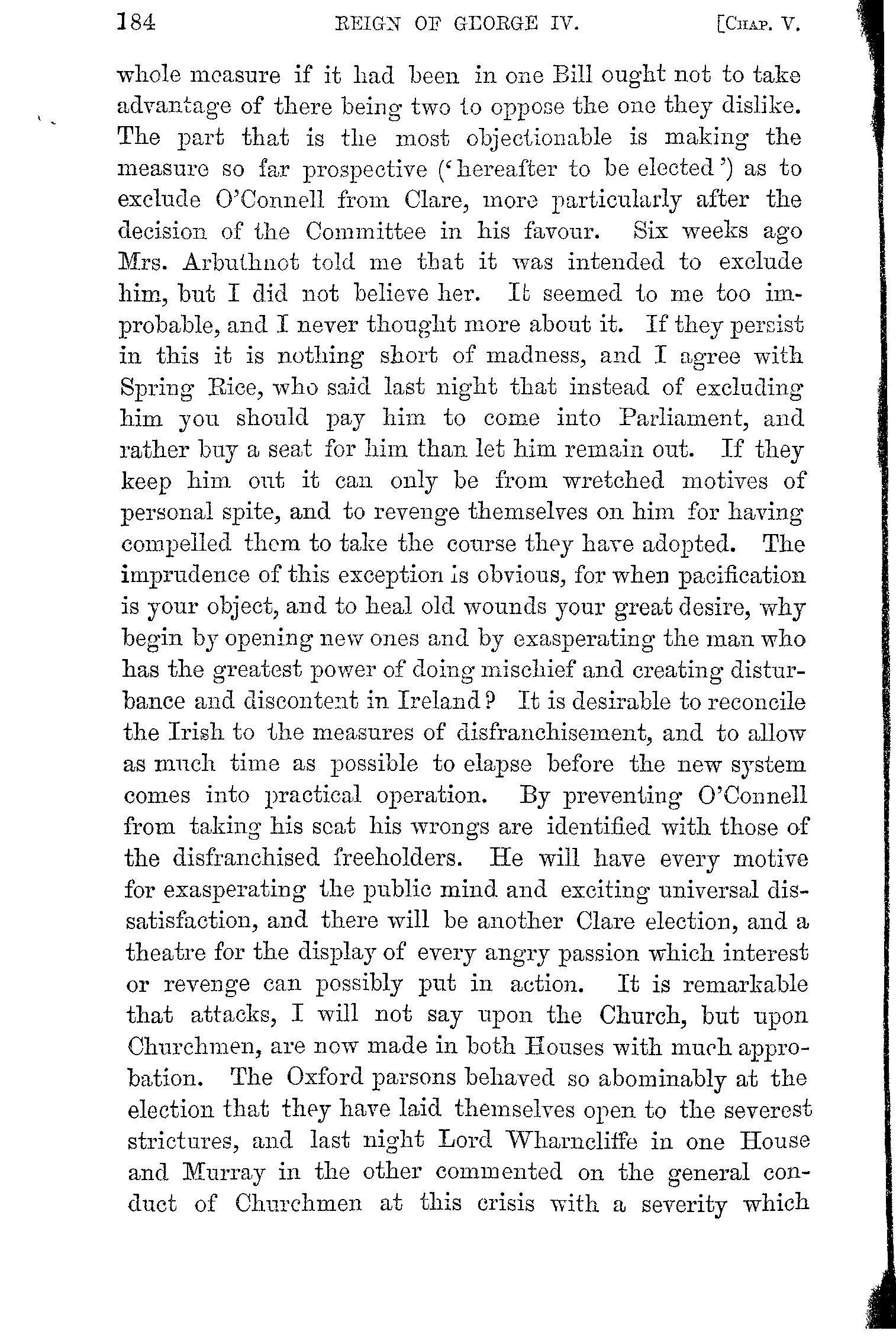 184 REIGN OF GEORGE IV. [CHAP. V.

whole measure if it had been in one Bill ought not to take advantage of there being two to oppose the one they dislike. The part that is the most objectionable is making the measure so far prospective ('hereafter to be elected') as to exclude O'Connell from Clare, more particularly after the decision of the Committee in his favour. Six weeks ago Mrs. Arbuthnot told me that it was intended to exclude him, but I did not believe her. It seemed to me too improbable, and I never thought more about it. If they persist in this it is nothing short of madness, and I agree with Spring Rice, who said last night that instead of excluding him you should pay him to come into Parliament, and rather buy a seat for him than let him remain out. If they keep him out it can only be from wretched motives of personal spite, and to revenge themselves on him for having compelled them to take the course they have adopted. The imprudence of this exception is obvious, for when pacification is your object, and to heal old wounds your great desire, why begin by opening new ones and by exasperating the man who has the greatest power of doing mischief and creating disturbance and discontent in Ireland? It is desirable to reconcile the Irish to the measures of disfranchisement, and to allow as much time as possible to elapse before the new system comes into practical operation. By preventing O'Connell from taking his seat his wrongs are identified with those of the disfranchised freeholders. He will have every motive for exasperating the public mind and exciting universal dissatisfaction, and there will be another Clare election, and a theatre for the display of every angry passion which interest or revenge can possibly put in action. It is remarkable that attacks, I will not say upon the Church, but upon Churchmen, are now made in both Houses with much approbation. The Oxford parsons behaved so abominably at the election that they have laid themselves open to the severest strictures, and last night Lord Wharncliffe in one House and Murray in the other commented on the general conduct of Churchmen at this crisis with a severity which